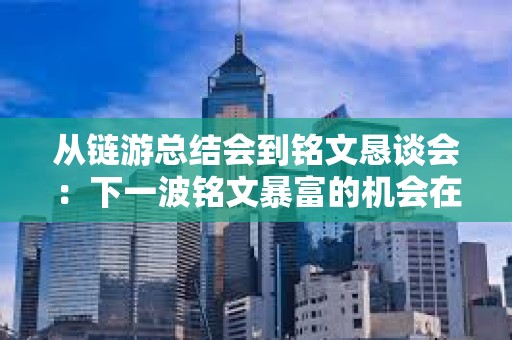 从链游总结会到铭文恳谈会：下一波铭文暴富的机会在